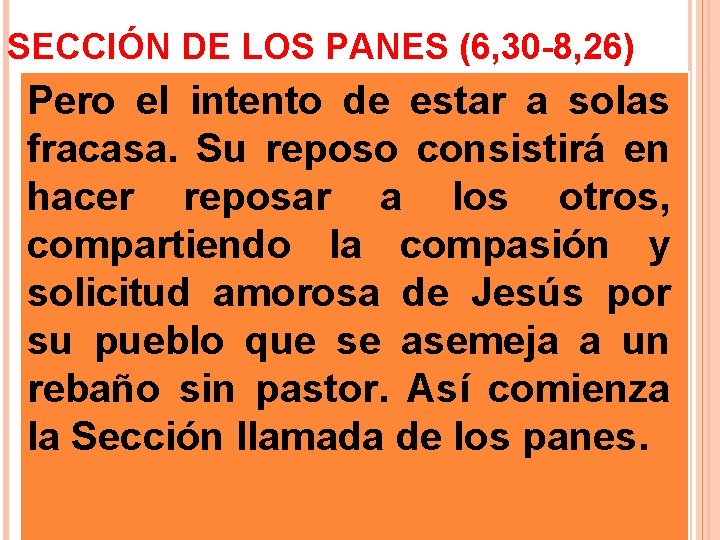 SECCIÓN DE LOS PANES (6,30-8,26)

Pero el intento de estar a solas fracasa. Su reposo consistirá en hacer reposar a los otros, compartiendo la compasión y solicitud amorosa de Jesús por su pueblo que se asemeja a un rebaño sin pastor. Así comienza la Sección llamada de los panes.